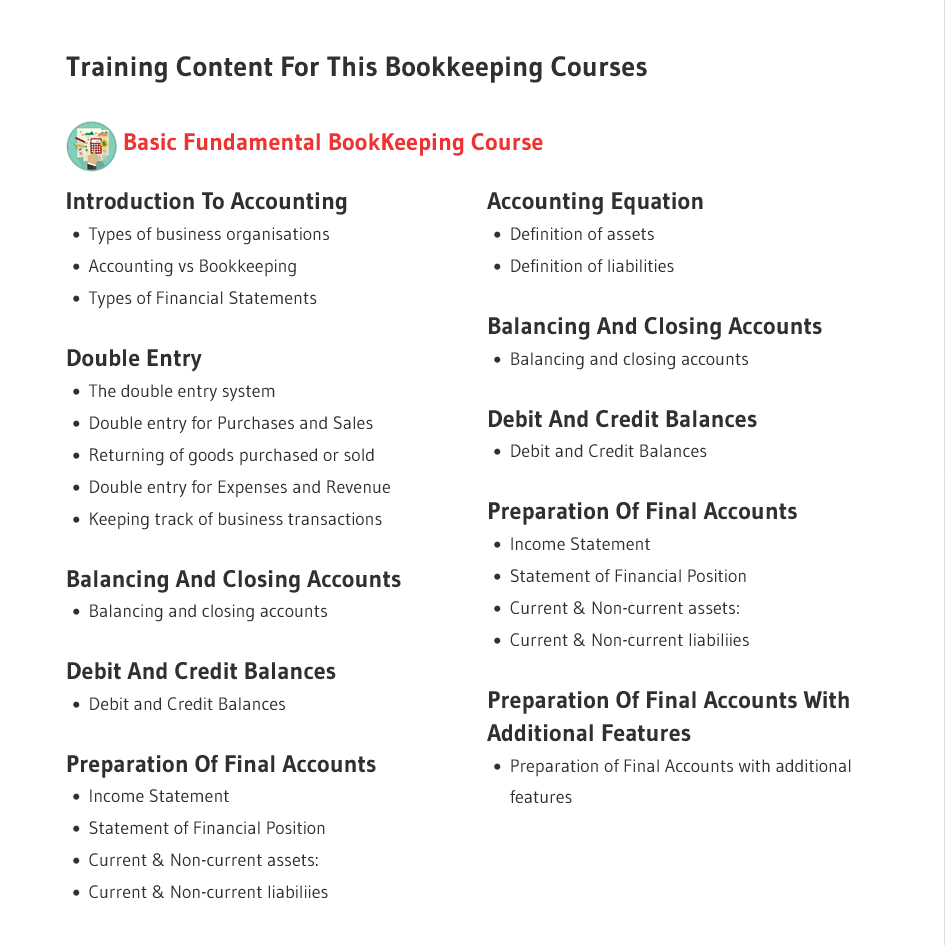 Training Content For This Bookkeeping Courses

Basic Fundamental BookKeeping Course

Introduction To Accounting
- Types of business organisations
- Accounting vs Bookkeeping
- Types of Financial Statements

Double Entry
- The double entry system
- Double entry for Purchases and Sales
- Returning of goods purchased or sold
- Double entry for Expenses and Revenue
- Keeping track of business transactions

Balancing And Closing Accounts
- Balancing and closing accounts

Debit And Credit Balances
- Debit and Credit Balances

Preparation Of Final Accounts
- Income Statement
- Statement of Financial Position
- Current & Non-current assets:
- Current & Non-current liabiliies

Accounting Equation
- Definition of assets
- Definition of liabilities

Balancing And Closing Accounts
- Balancing and closing accounts

Debit And Credit Balances
- Debit and Credit Balances

Preparation Of Final Accounts
- Income Statement
- Statement of Financial Position
- Current & Non-current assets:
- Current & Non-current liabiliies

Preparation Of Final Accounts With Additional Features
- Preparation of Final Accounts with additional features